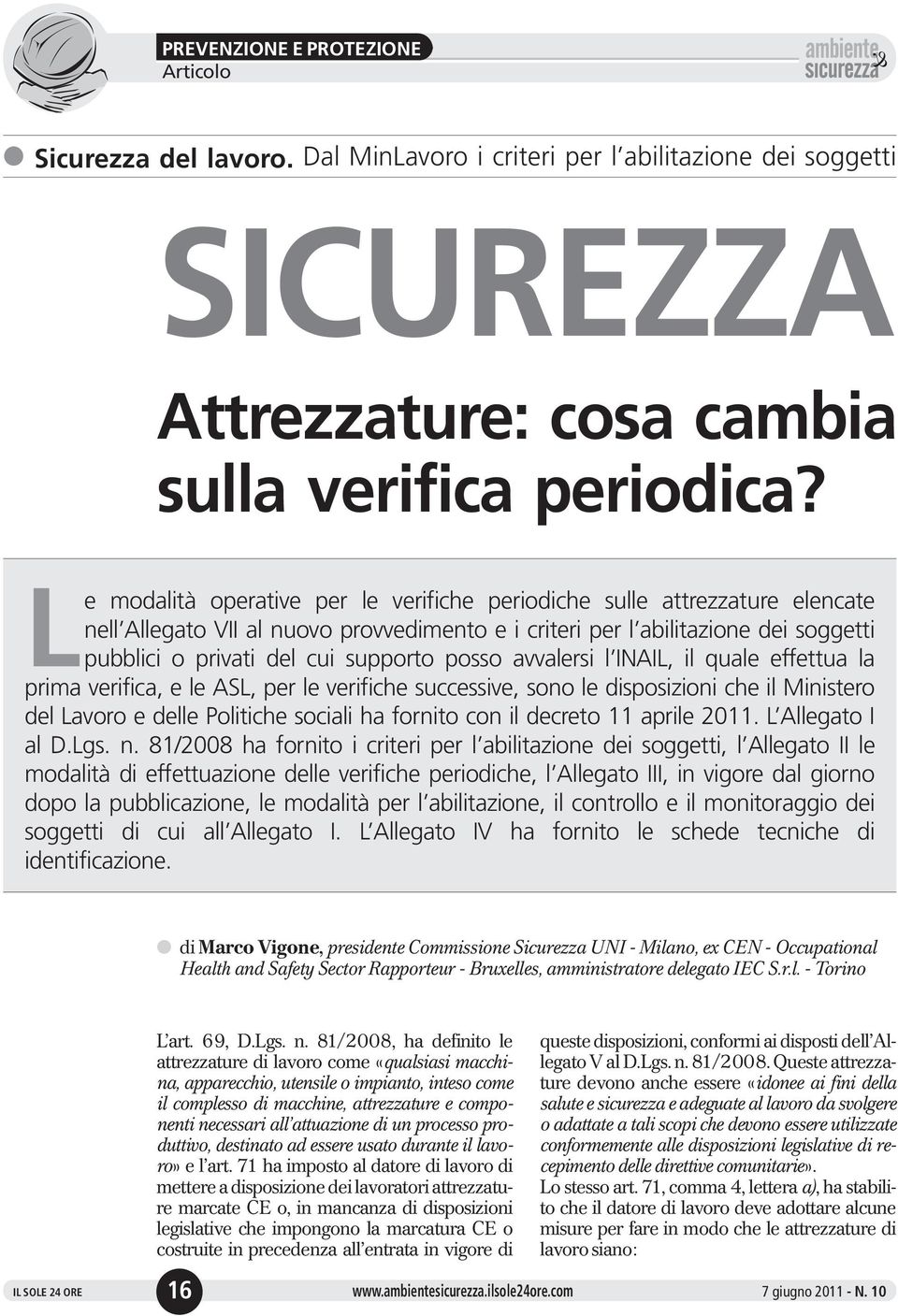 PREVENZIONE E PROTEZIONE
Articolo

ambiente & sicurezza

Sicurezza del lavoro. Dal MinLavoro i criteri per l'abilitazione dei soggetti

SICUREZZA

Attrezzature: cosa cambia sulla verifica periodica?

Le modalità operative per le verifiche periodiche sulle attrezzature elencate nell'Allegato VII al nuovo provvedimento e i criteri per l'abilitazione dei soggetti pubblici o privati del cui supporto posso avvalersi l'INAIL, il quale effettua la prima verifica, e le ASL, per le verifiche successive, sono le disposizioni che il Ministero del Lavoro e delle Politiche sociali ha fornito con il decreto 11 aprile 2011. L'Allegato I al D.Lgs. n. 81/2008 ha fornito i criteri per l'abilitazione dei soggetti, l'Allegato II le modalità di effettuazione delle verifiche periodiche, l'Allegato III, in vigore dal giorno dopo la pubblicazione, le modalità per l'abilitazione, il controllo e il monitoraggio dei soggetti di cui all'Allegato I. L'Allegato IV ha fornito le schede tecniche di identificazione.

di Marco Vigone, presidente Commissione Sicurezza UNI - Milano, ex CEN - Occupational Health and Safety Sector Rapporteur - Bruxelles, amministratore delegato IEC S.r.l. - Torino

L'art. 69, D.Lgs. n. 81/2008, ha definito le attrezzature di lavoro come «qualsiasi macchina, apparecchio, utensile o impianto, inteso come il complesso di macchine, attrezzature e componenti necessari all'attuazione di un processo produttivo, destinato ad essere usato durante il lavoro» e l'art. 71 ha imposto al datore di lavoro di mettere a disposizione dei lavoratori attrezzature marcate CE o, in mancanza di disposizioni legislative che impongono la marcatura CE o costruite in precedenza all'entrata in vigore di

queste disposizioni, conformi ai disposti dell'Allegato V al D.Lgs. n. 81/2008. Queste attrezzature devono anche essere «idonee ai fini della salute e sicurezza e adeguate al lavoro da svolgere o adattate a tali scopi che devono essere utilizzate conformemente alle disposizioni legislative di recepimento delle direttive comunitarie».
Lo stesso art. 71, comma 4, lettera a), ha stabilito che il datore di lavoro deve adottare alcune misure per fare in modo che le attrezzature di lavoro siano:

IL SOLE 24 ORE 16 www.ambientesicurezza.ilsole24ore.com 7 giugno 2011 - N. 10